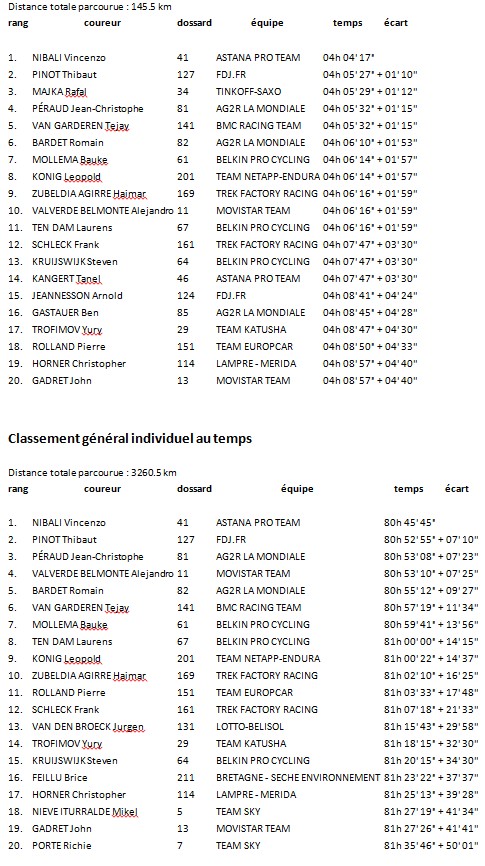 Distance totale parcourue : 145.5 km

| rang | coureur | dossard | équipe | temps | écart |
|---|---|---|---|---|---|
| 1. | NIBALI Vincenzo | 41 | ASTANA PRO TEAM | 04h 04' 17" | |
| 2. | PINOT Thibaut | 127 | FDJ.FR | 04h 05' 27" | + 01' 10" |
| 3. | MAJKA Rafal | 34 | TINKOFF-SAXO | 04h 05' 29" | + 01' 12" |
| 4. | PÉRAUD Jean-Christophe | 81 | AG2R LA MONDIALE | 04h 05' 32" | + 01' 15" |
| 5. | VAN GARDEREN Tejay | 141 | BMC RACING TEAM | 04h 05' 32" | + 01' 15" |
| 6. | BARDET Romain | 82 | AG2R LA MONDIALE | 04h 06' 10" | + 01' 53" |
| 7. | MOLLEMA Bauke | 61 | BELKIN PRO CYCLING | 04h 06' 14" | + 01' 57" |
| 8. | KONIG Leopold | 201 | TEAM NETAPP-ENDURA | 04h 06' 14" | + 01' 57" |
| 9. | ZUBELDIA AGIRRE Haimar | 169 | TREK FACTORY RACING | 04h 06' 16" | + 01' 59" |
| 10. | VALVERDE BELMONTE Alejandro | 11 | MOVISTAR TEAM | 04h 06' 16" | + 01' 59" |
| 11. | TEN DAM Laurens | 67 | BELKIN PRO CYCLING | 04h 06' 16" | + 01' 59" |
| 12. | SCHLECK Frank | 161 | TREK FACTORY RACING | 04h 07' 47" | + 03' 30" |
| 13. | KRUIJSWIJK Steven | 64 | BELKIN PRO CYCLING | 04h 07' 47" | + 03' 30" |
| 14. | KANGERT Tanel | 46 | ASTANA PRO TEAM | 04h 07' 47" | + 03' 30" |
| 15. | JEANNESSON Arnold | 124 | FDJ.FR | 04h 08' 41" | + 04' 24" |
| 16. | GASTAUER Ben | 85 | AG2R LA MONDIALE | 04h 08' 45" | + 04' 28" |
| 17. | TROFIMOV Yury | 29 | TEAM KATUSHA | 04h 08' 47" | + 04' 30" |
| 18. | ROLLAND Pierre | 151 | TEAM EUROPCAR | 04h 08' 50" | + 04' 33" |
| 19. | HORNER Christopher | 114 | LAMPRE - MERIDA | 04h 08' 57" | + 04' 40" |
| 20. | GADRET John | 13 | MOVISTAR TEAM | 04h 08' 57" | + 04' 40" |

Classement général individuel au temps

Distance totale parcourue : 3260.5 km

| rang | coureur | dossard | équipe | temps | écart |
|---|---|---|---|---|---|
| 1. | NIBALI Vincenzo | 41 | ASTANA PRO TEAM | 80h 45' 45" | |
| 2. | PINOT Thibaut | 127 | FDJ.FR | 80h 52' 55" | + 07' 10" |
| 3. | PÉRAUD Jean-Christophe | 81 | AG2R LA MONDIALE | 80h 53' 08" | + 07' 23" |
| 4. | VALVERDE BELMONTE Alejandro | 11 | MOVISTAR TEAM | 80h 53' 10" | + 07' 25" |
| 5. | BARDET Romain | 82 | AG2R LA MONDIALE | 80h 55' 12" | + 09' 27" |
| 6. | VAN GARDEREN Tejay | 141 | BMC RACING TEAM | 80h 57' 19" | + 11' 34" |
| 7. | MOLLEMA Bauke | 61 | BELKIN PRO CYCLING | 80h 59' 41" | + 13' 56" |
| 8. | TEN DAM Laurens | 67 | BELKIN PRO CYCLING | 81h 00' 00" | + 14' 15" |
| 9. | KONIG Leopold | 201 | TEAM NETAPP-ENDURA | 81h 00' 22" | + 14' 37" |
| 10. | ZUBELDIA AGIRRE Haimar | 169 | TREK FACTORY RACING | 81h 02' 10" | + 16' 25" |
| 11. | ROLLAND Pierre | 151 | TEAM EUROPCAR | 81h 03' 33" | + 17' 48" |
| 12. | SCHLECK Frank | 161 | TREK FACTORY RACING | 81h 07' 18" | + 21' 33" |
| 13. | VAN DEN BROECK Jurgen | 131 | LOTTO-BELISOL | 81h 15' 43" | + 29' 58" |
| 14. | TROFIMOV Yury | 29 | TEAM KATUSHA | 81h 18' 15" | + 32' 30" |
| 15. | KRUIJSWIJK Steven | 64 | BELKIN PRO CYCLING | 81h 20' 15" | + 34' 30" |
| 16. | FEILLU Brice | 211 | BRETAGNE - SECHE ENVIRONNEMENT | 81h 23' 22" | + 37' 37" |
| 17. | HORNER Christopher | 114 | LAMPRE - MERIDA | 81h 25' 13" | + 39' 28" |
| 18. | NIEVE ITURRALDE Mikel | 5 | TEAM SKY | 81h 27' 19" | + 41' 34" |
| 19. | GADRET John | 13 | MOVISTAR TEAM | 81h 27' 26" | + 41' 41" |
| 20. | PORTE Richie | 7 | TEAM SKY | 81h 35' 46" | + 50' 01" |